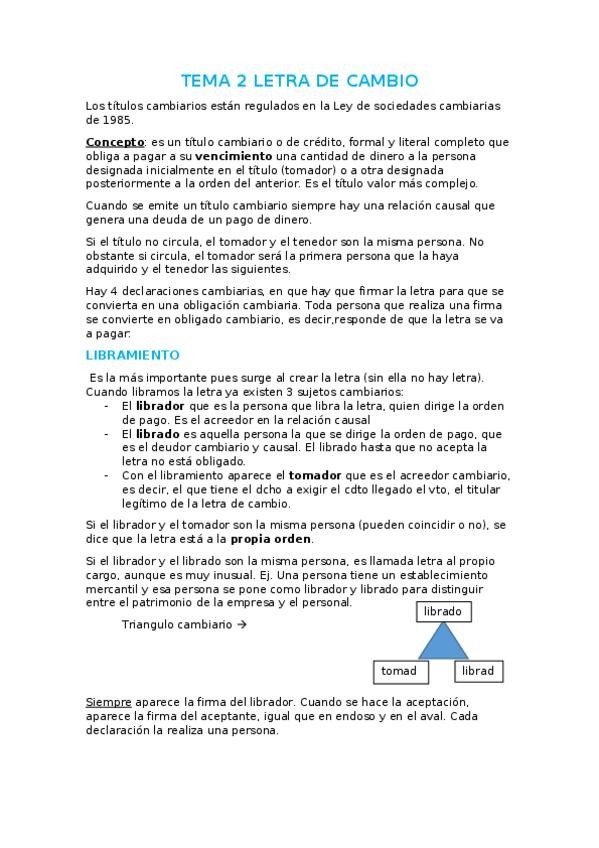 TEMA 2 LETRA DE CAMBIO

Los títulos cambiarios están regulados en la Ley de sociedades cambiarias de 1985.

Concepto: es un título cambiario o de crédito, formal y literal completo que obliga a pagar a su vencimiento una cantidad de dinero a la persona designada inicialmente en el título (tomador) o a otra designada posteriormente a la orden del anterior. Es el título valor más complejo.

Cuando se emite un título cambiario siempre hay una relación causal que genera una deuda de un pago de dinero.

Si el título no circula, el tomador y el tenedor son la misma persona. No obstante si circula, el tomador será la primera persona que la haya adquirido y el tenedor las siguientes.

Hay 4 declaraciones cambiarias, en que hay que firmar la letra para que se convierta en una obligación cambiaria. Toda persona que realiza una firma se convierte en obligado cambiario, es decir,responde de que la letra se va a pagar:

LIBRAMIENTO

Es la más importante pues surge al crear la letra (sin ella no hay letra). Cuando libramos la letra ya existen 3 sujetos cambiarios:
- El librador que es la persona que libra la letra, quien dirige la orden de pago. Es el acreedor en la relación causal
- El librado es aquella persona la que se dirige la orden de pago, que es el deudor cambiario y causal. El librado hasta que no acepta la letra no está obligado.
- Con el libramiento aparece el tomador que es el acreedor cambiario, es decir, el que tiene el dcho a exigir el cdto llegado el vto, el titular legítimo de la letra de cambio.

Si el librador y el tomador son la misma persona (pueden coincidir o no), se dice que la letra está a la propia orden.

Si el librador y el librado son la misma persona, es llamada letra al propio cargo, aunque es muy inusual. Ej. Una persona tiene un establecimiento mercantil y esa persona se pone como librador y librado para distinguir entre el patrimonio de la empresa y el personal.

Triangulo cambiario →

librado
tomad
librad

Siempre aparece la firma del librador. Cuando se hace la aceptación, aparece la firma del aceptante, igual que en endoso y en el aval. Cada declaración la realiza una persona.